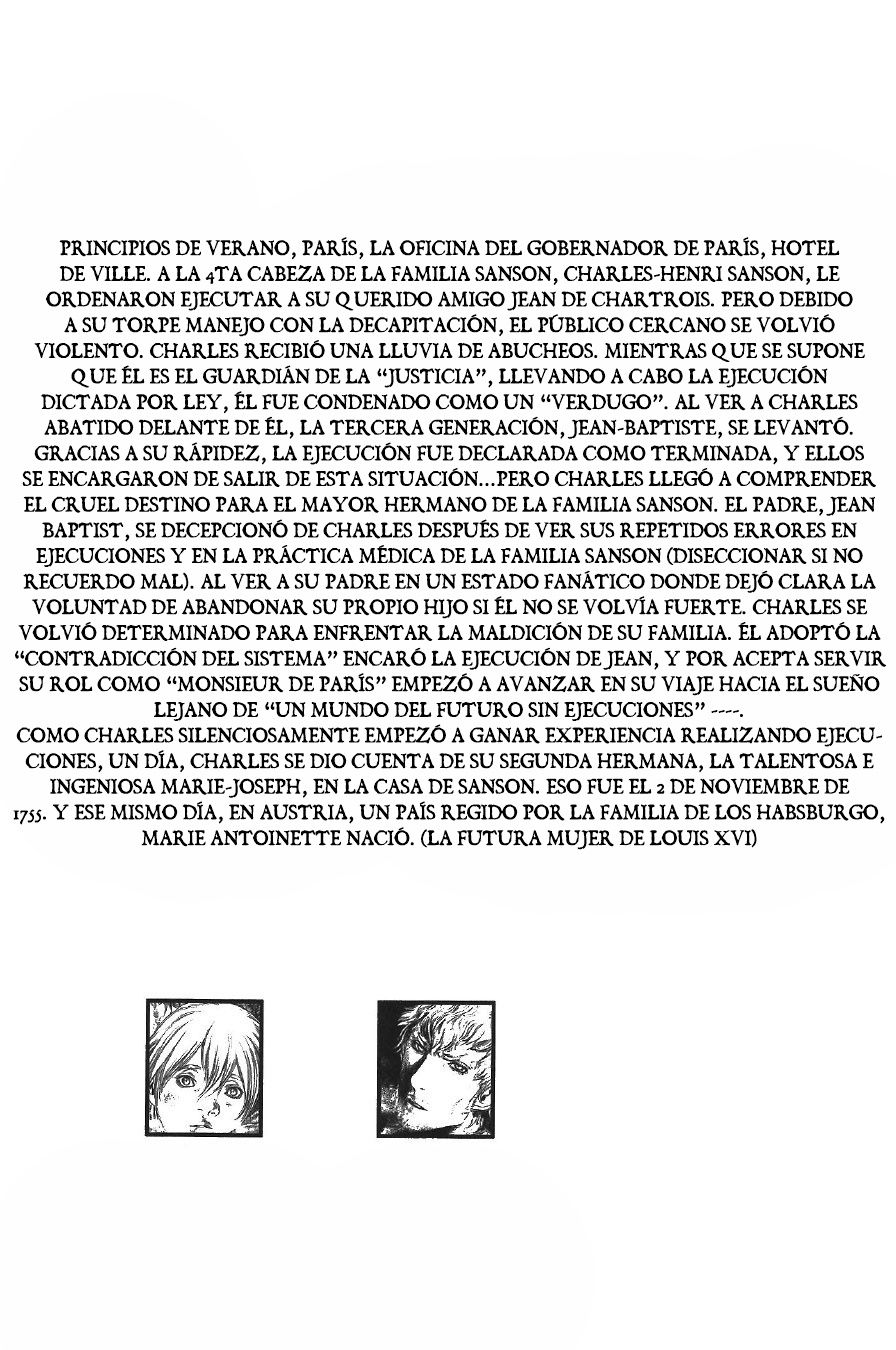 PRINCIPIOS DE VERANO, PARÍS, LA OFICINA DEL GOBERNADOR DE PARÍS, HOTEL DE VILLE. A LA 4TA CABEZA DE LA FAMILIA SANSON, CHARLES-HENRI SANSON, LE ORDENARON EJECUTAR A SU QUERIDO AMIGO JEAN DE CHARTROIS. PERO DEBIDO A SU TORPE MANEJO CON LA DECAPITACIÓN, EL PÚBLICO CERCANO SE VOLVIÓ VIOLENTO. CHARLES RECIBIÓ UNA LLUVIA DE ABUCHEOS. MIENTRAS QUE SE SUPONE QUE ÉL ES EL GUARDIÁN DE LA "JUSTICIA", LLEVANDO A CABO LA EJECUCIÓN DICTADA POR LEY, ÉL FUE CONDENADO COMO UN "VERDUGO". AL VER A CHARLES ABATIDO DELANTE DE ÉL, LA TERCERA GENERACIÓN, JEAN-BAPTISTE, SE LEVANTÓ. GRACIAS A SU RÁPIDEZ, LA EJECUCIÓN FUE DECLARADA COMO TERMINADA, Y ELLOS SE ENCARGARON DE SALIR DE ESTA SITUACIÓN...PERO CHARLES LLEGÓ A COMPRENDER EL CRUEL DESTINO PARA EL MAYOR HERMANO DE LA FAMILIA SANSON. EL PADRE, JEAN BAPTIST, SE DECEPCIONÓ DE CHARLES DESPUÉS DE VER SUS REPETIDOS ERRORES EN EJECUCIONES Y EN LA PRÁCTICA MÉDICA DE LA FAMILIA SANSON (DISECCIONAR SI NO RECUERDO MAL). AL VER A SU PADRE EN UN ESTADO FANÁTICO DONDE DEJÓ CLARA LA VOLUNTAD DE ABANDONAR SU PROPIO HIJO SI ÉL NO SE VOLVÍA FUERTE. CHARLES SE VOLVIÓ DETERMINADO PARA ENFRENTAR LA MALDICIÓN DE SU FAMILIA. ÉL ADOPTÓ LA "CONTRADICCIÓN DEL SISTEMA" ENCARÓ LA EJECUCIÓN DE JEAN, Y POR ACEPTA SERVIR SU ROL COMO "MONSIEUR DE PARÍS" EMPEZÓ A AVANZAR EN SU VIAJE HACIA EL SUEÑO LEJANO DE "UN MUNDO DEL FUTURO SIN EJECUCIONES" ----.
COMO CHARLES SILENCIOSAMENTE EMPEZÓ A GANAR EXPERIENCIA REALIZANDO EJECUCIONES, UN DÍA, CHARLES SE DIO CUENTA DE SU SEGUNDA HERMANA, LA TALENTOSA E INGENIOSA MARIE-JOSEPH, EN LA CASA DE SANSON. ESO FUE EL 2 DE NOVIEMBRE DE 1755. Y ESE MISMO DÍA, EN AUSTRIA, UN PAÍS REGIDO POR LA FAMILIA DE LOS HABSBURGO, MARIE ANTOINETTE NACIÓ. (LA FUTURA MUJER DE LOUIS XVI)